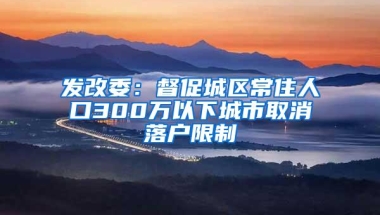 发改委：督促城区常住人口300万以下城市取消落户限制